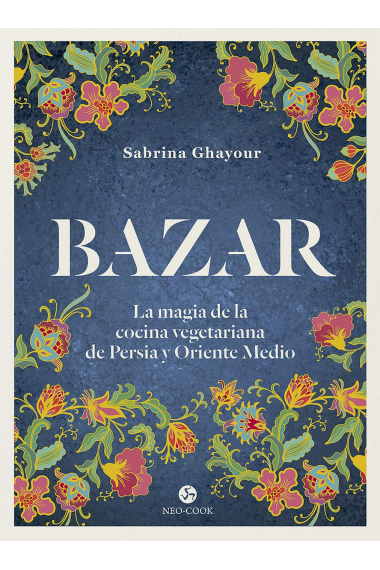 Sabrina Ghayour

BAZAR

La magia de la cocina vegetariana de Persia y Oriente Medio

NEO-COOK